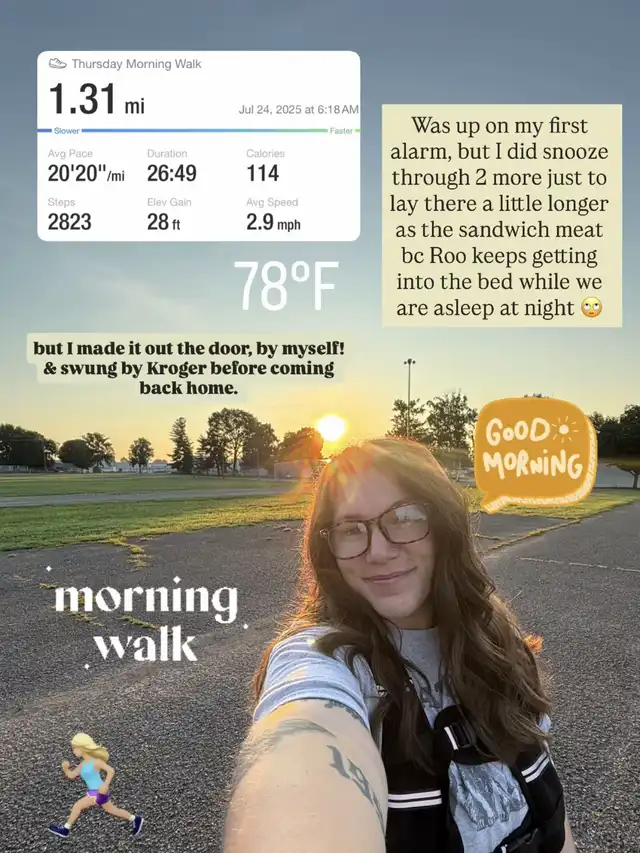 Thursday Morning Walk

1.31 mi

Jul 24, 2025 at 6:18 AM

Slower

Faster

Avg Pace
20'20"/mi

Duration
26:49

Calories
114

Steps
2823

Elev Gain
28 ft

Avg Speed
2.9 mph

78°F

Was up on my first alarm, but I did snooze through 2 more just to lay there a little longer as the sandwich meat bc Roo keeps getting into the bed while we are asleep at night 🙄

but I made it out the door, by myself! & swung by Kroger before coming back home.

GOOD MORNING

morning walk